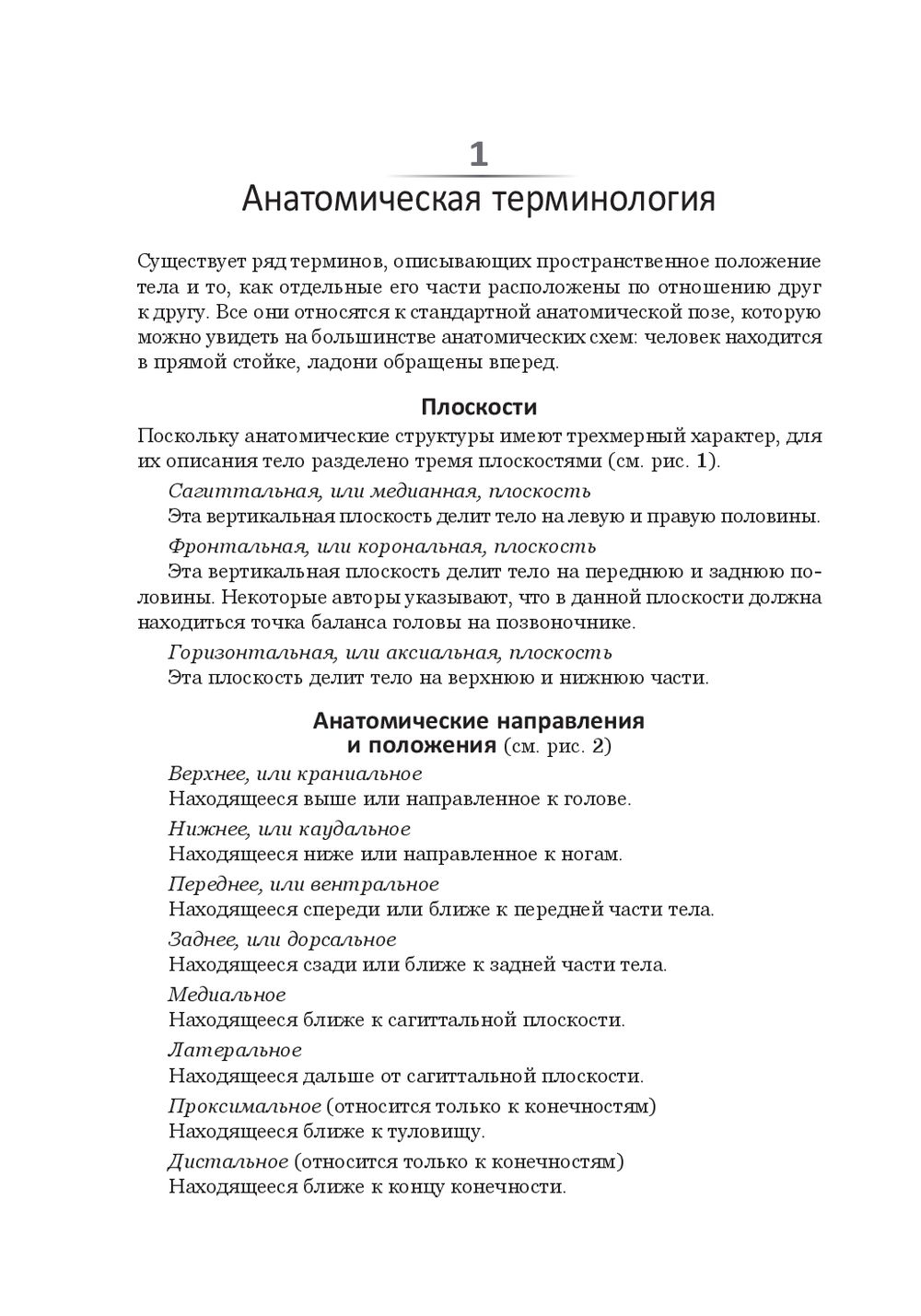 1

Анатомическая терминология

Существует ряд терминов, описывающих пространственное положение тела и то, как отдельные его части расположены по отношению друг к другу. Все они относятся к стандартной анатомической позе, которую можно увидеть на большинстве анатомических схем: человек находится в прямой стойке, ладони обращены вперед.

Плоскости

Поскольку анатомические структуры имеют трехмерный характер, для их описания тело разделено тремя плоскостями (см. рис. 1).

Сагиттальная, или медианная, плоскость

Эта вертикальная плоскость делит тело на левую и правую половины.

Фронтальная, или корональная, плоскость

Эта вертикальная плоскость делит тело на переднюю и заднюю половины. Некоторые авторы указывают, что в данной плоскости должна находиться точка баланса головы на позвоночнике.

Горизонтальная, или аксиальная, плоскость

Эта плоскость делит тело на верхнюю и нижнюю части.

Анатомические направления и положения (см. рис. 2)

Верхнее, или краниальное

Находящееся выше или направленное к голове.

Нижнее, или каудальное

Находящееся ниже или направленное к ногам.

Переднее, или вентральное

Находящееся спереди или ближе к передней части тела.

Заднее, или дорсальное

Находящееся сзади или ближе к задней части тела.

Медиальное

Находящееся ближе к сагиттальной плоскости.

Латеральное

Находящееся дальше от сагиттальной плоскости.

Проксимальное (относится только к конечностям)

Находящееся ближе к туловищу.

Дистальное (относится только к конечностям)

Находящееся ближе к концу конечности.